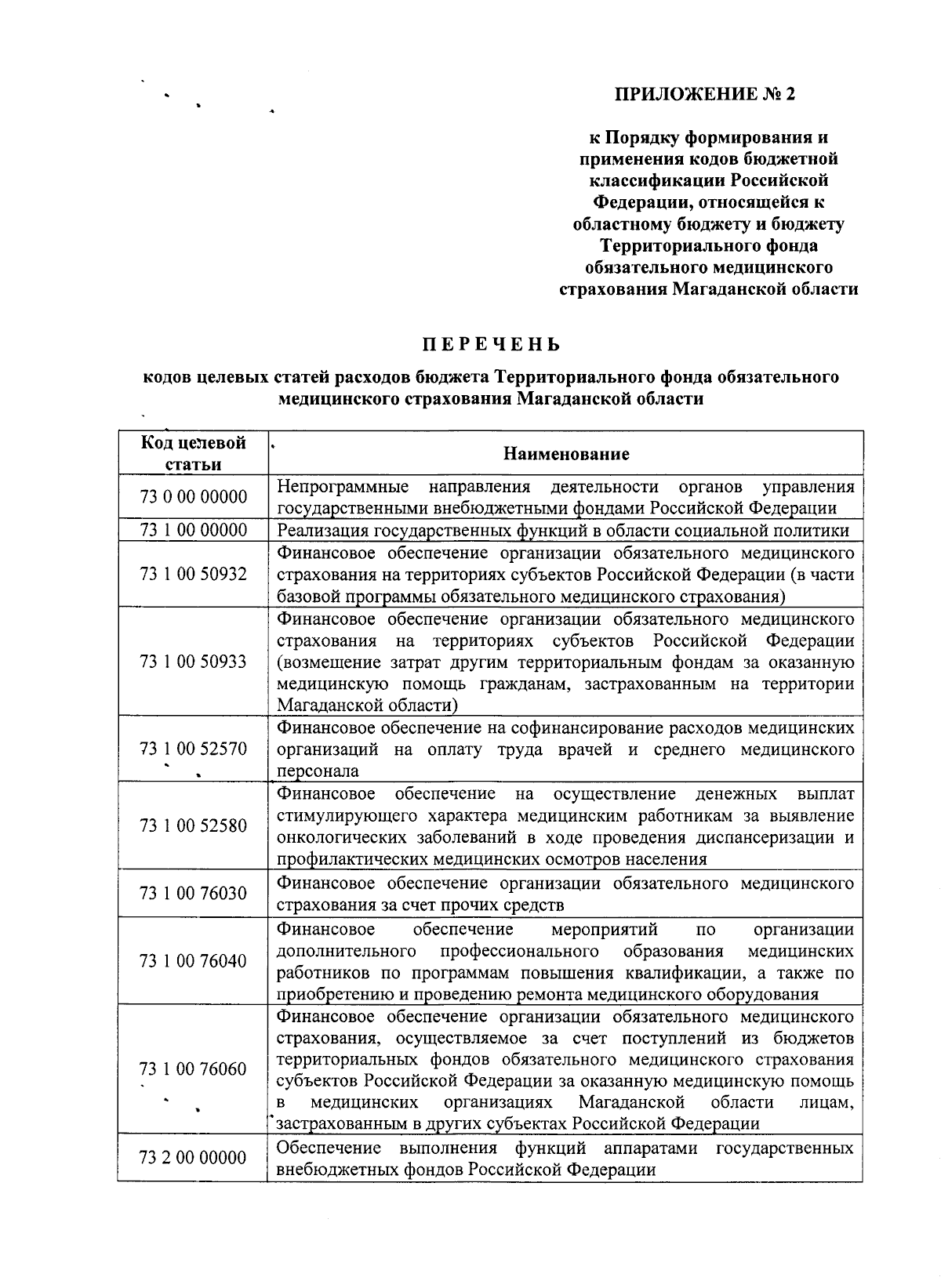 ПРИЛОЖЕНИЕ № 2

к Порядку формирования и применения кодов бюджетной классификации Российской Федерации, относящейся к областному бюджету и бюджету Территориального фонда обязательного медицинского страхования Магаданской области

ПЕРЕЧЕНЬ

кодов целевых статей расходов бюджета Территориального фонда обязательного медицинского страхования Магаданской области

| Код целевой статьи | Наименование |
|---|---|
| 73 0 00 00000 | Непрограммные направления деятельности органов управления государственными внебюджетными фондами Российской Федерации |
| 73 1 00 00000 | Реализация государственных функций в области социальной политики |
| 73 1 00 50932 | Финансовое обеспечение организации обязательного медицинского страхования на территориях субъектов Российской Федерации (в части базовой программы обязательного медицинского страхования) |
| 73 1 00 50933 | Финансовое обеспечение организации обязательного медицинского страхования на территориях субъектов Российской Федерации (возмещение затрат другим территориальным фондам за оказанную медицинскую помощь гражданам, застрахованным на территории Магаданской области) |
| 73 1 00 52570 | Финансовое обеспечение на софинансирование расходов медицинских организаций на оплату труда врачей и среднего медицинского персонала |
| 73 1 00 52580 | Финансовое обеспечение на осуществление денежных выплат стимулирующего характера медицинским работникам за выявление онкологических заболеваний в ходе проведения диспансеризации и профилактических медицинских осмотров населения |
| 73 1 00 76030 | Финансовое обеспечение организации обязательного медицинского страхования за счет прочих средств |
| 73 1 00 76040 | Финансовое обеспечение мероприятий по организации дополнительного профессионального образования медицинских работников по программам повышения квалификации, а также по приобретению и проведению ремонта медицинского оборудования |
| 73 1 00 76060 | Финансовое обеспечение организации обязательного медицинского страхования, осуществляемое за счет поступлений из бюджетов территориальных фондов обязательного медицинского страхования субъектов Российской Федерации за оказанную медицинскую помощь в медицинских организациях Магаданской области лицам, застрахованным в других субъектах Российской Федерации |
| 73 2 00 00000 | Обеспечение выполнения функций аппаратами государственных внебюджетных фондов Российской Федерации |